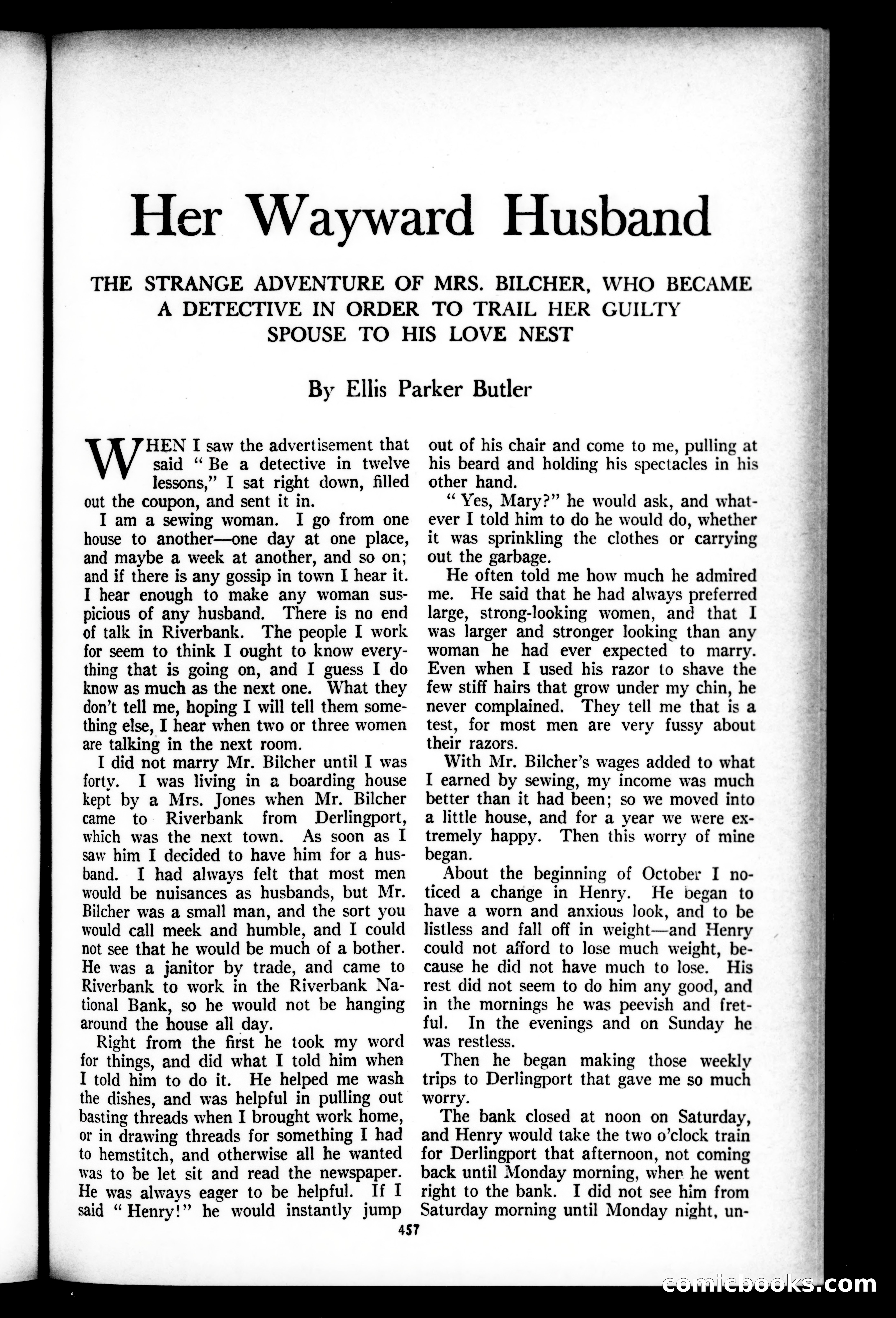 Her Wayward Husband

THE STRANGE ADVENTURE OF MRS. BILCHER, WHO BECAME A DETECTIVE IN ORDER TO TRAIL HER GUILTY SPOUSE TO HIS LOVE NEST

By Ellis Parker Butler

WHEN I saw the advertisement that said "Be a detective in twelve lessons," I sat right down, filled out the coupon, and sent it in.

I am a sewing woman. I go from one house to another—one day at one place, and maybe a week at another, and so on; and if there is any gossip in town I hear it. I hear enough to make any woman suspicious of any husband. There is no end of talk in Riverbank. The people I work for seem to think I ought to know everything that is going on, and I guess I do know as much as the next one. What they don't tell me, hoping I will tell them something else, I hear when two or three women are talking in the next room.

I did not marry Mr. Bilcher until I was forty. I was living in a boarding house kept by a Mrs. Jones when Mr. Bilcher came to Riverbank from Derlingport, which was the next town. As soon as I saw him I decided to have him for a husband. I had always felt that most men would be nuisances as husbands, but Mr. Bilcher was a small man, and the sort you would call meek and humble, and I could not see that he would be much of a bother. He was a janitor by trade, and came to Riverbank to work in the Riverbank National Bank, so he would not be hanging around the house all day.

Right from the first he took my word for things, and did what I told him when I told him to do it. He helped me wash the dishes, and was helpful in pulling out basting threads when I brought work home, or in drawing threads for something I had to hemstitch, and otherwise all he wanted was to be let sit and read the newspaper. He was always eager to be helpful. If I said "Henry!" he would instantly jump out of his chair and come to me, pulling at his beard and holding his spectacles in his other hand.

"Yes, Mary?" he would ask, and whatever I told him to do he would do, whether it was sprinkling the clothes or carrying out the garbage.

He often told me how much he admired me. He said that he had always preferred large, strong-looking women, and that I was larger and stronger looking than any woman he had ever expected to marry. Even when I used his razor to shave the few stiff hairs that grow under my chin, he never complained. They tell me that is a test, for most men are very fussy about their razors.

With Mr. Bilcher's wages added to what I earned by sewing, my income was much better than it had been; so we moved into a little house, and for a year we were extremely happy. Then this worry of mine began.

About the beginning of October I noticed a change in Henry. He began to have a worn and anxious look, and to be listless and fall off in weight—and Henry could not afford to lose much weight, because he did not have much to lose. His rest did not seem to do him any good, and in the mornings he was peevish and fretful. In the evenings and on Sunday he was restless.

Then he began making those weekly trips to Derlingport that gave me so much worry.

The bank closed at noon on Saturday, and Henry would take the two o'clock train for Derlingport that afternoon, not coming back until Monday morning, when he went right to the bank. I did not see him from Saturday morning until Monday night, un-

457

comicbooks.com